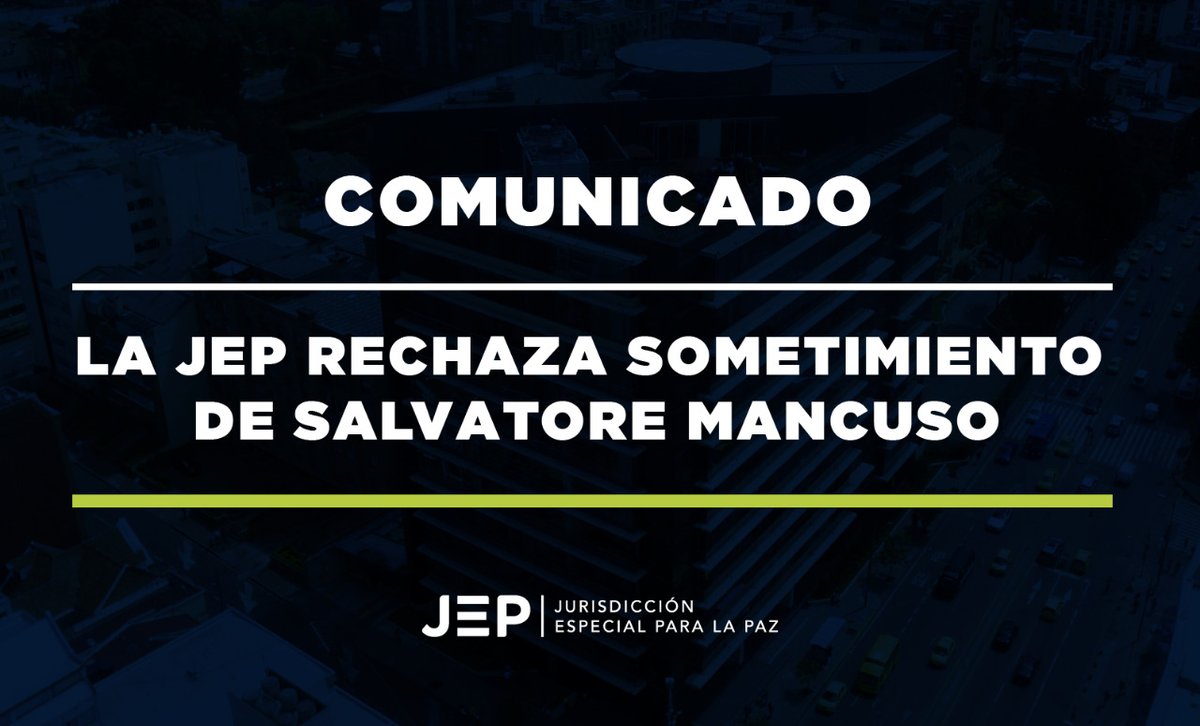 COMUNICADO

LA JEP RECHAZA SOMETIMIENTO DE SALVATORE MANCUSO

JEP | JURISDICCIÓN ESPECIAL PARA LA PAZ